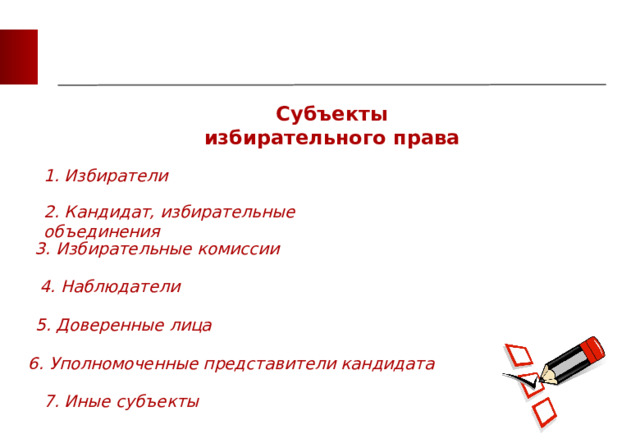 Субъекты
избирательного права

1. Избиратели

2. Кандидат, избирательные объединения

3. Избирательные комиссии

4. Наблюдатели

5. Доверенные лица

6. Уполномоченные представители кандидата

7. Иные субъекты